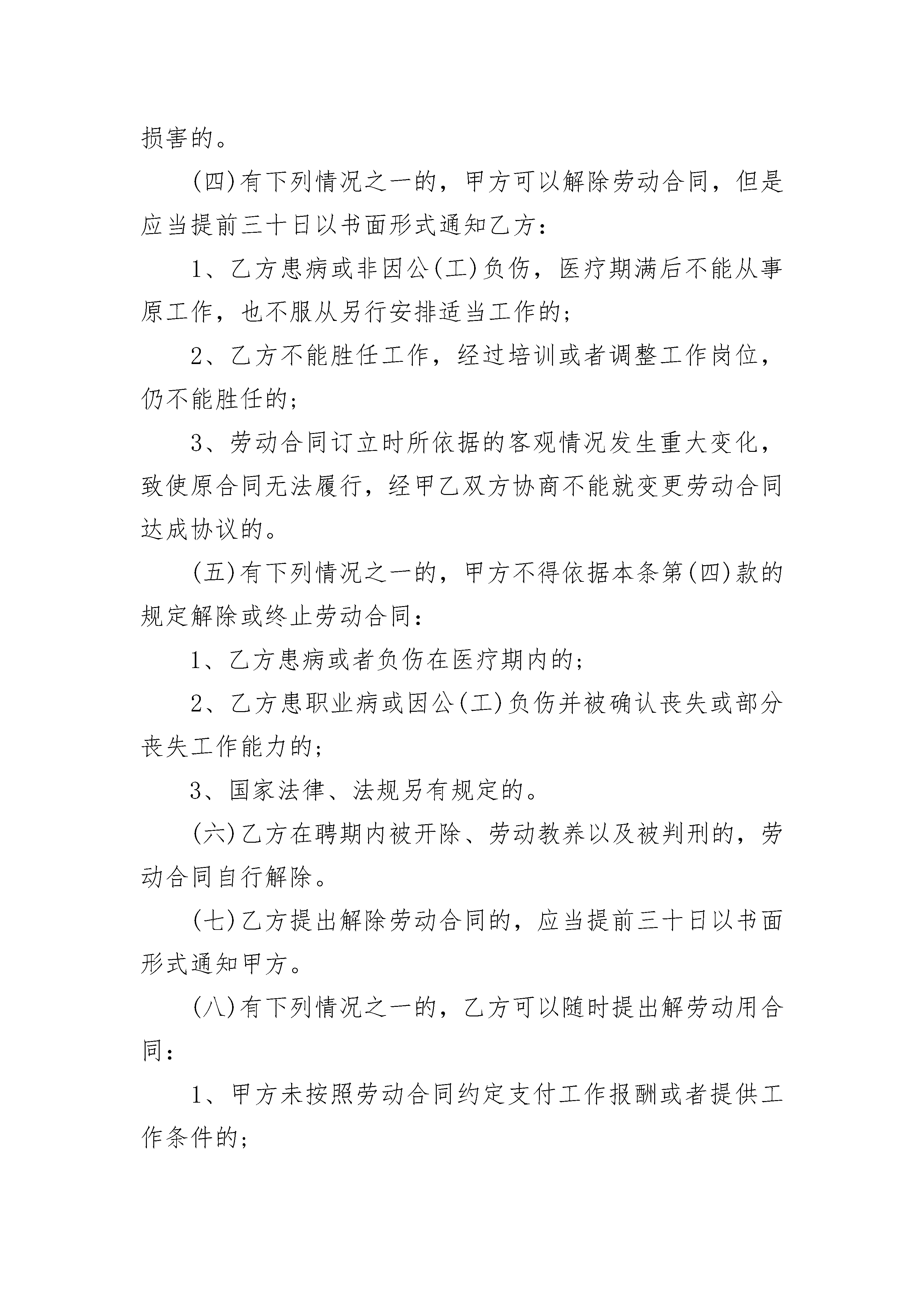 损害的。

(四)有下列情况之一的，甲方可以解除劳动合同，但是应当提前三十日以书面形式通知乙方：

1、乙方患病或非因公(工)负伤，医疗期满后不能从事原工作，也不服从另行安排适当工作的；

2、乙方不能胜任工作，经过培训或者调整工作岗位，仍不能胜任的；

3、劳动合同订立时所依据的客观情况发生重大变化，致使原合同无法履行，经甲乙双方协商不能就变更劳动合同达成协议的。

(五)有下列情况之一的，甲方不得依据本条第(四)款的规定解除或终止劳动合同：

1、乙方患病或者负伤在医疗期内的；

2、乙方患职业病或因公(工)负伤并被确认丧失或部分丧失工作能力的；

3、国家法律、法规另有规定的。

(六)乙方在聘期内被开除、劳动教养以及被判刑的，劳动合同自行解除。

(七)乙方提出解除劳动合同的，应当提前三十日以书面形式通知甲方。

(八)有下列情况之一的，乙方可以随时提出解劳动用合同：

1、甲方未按照劳动合同约定支付工作报酬或者提供工作条件的；